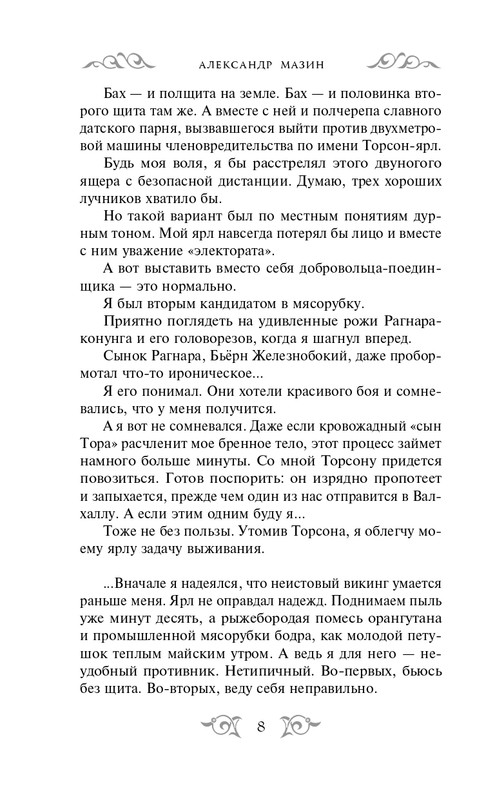 АЛЕКСАНДР МАЗИН

Бах — и полщита на земле. Бах — и половинка второго щита там же. А вместе с ней и полчерепа славного датского парня, вызвавшегося выйти против двухметровой машины членовредительства по имени Торсон-ярл.

Будь моя воля, я бы расстрелял этого двуногого ящера с безопасной дистанции. Думаю, трех хороших лучников хватило бы.

Но такой вариант был по местным понятиям дурным тоном. Мой ярл навсегда потерял бы лицо и вместе с ним уважение «электората».

А вот выставить вместо себя добровольца-поединщика — это нормально.

Я был вторым кандидатом в мясорубку.

Приятно поглядеть на удивленные рожи Рагнара-конунга и его головорезов, когда я шагнул вперед.

Сынок Рагнара, Бьёрн Железнобокий, даже пробормотал что-то ироническое...

Я его понимал. Они хотели красивого боя и сомневались, что у меня получится.

А я вот не сомневался. Даже если кровожадный «сын Тора» расчленит мое бренное тело, этот процесс займет намного больше минуты. Со мной Торсону придется повозиться. Готов поспорить: он изрядно пропотеет и запыхается, прежде чем один из нас отправится в Валхаллу. А если этим одним буду я...

Тоже не без пользы. Утомив Торсона, я облегчу моему ярлу задачу выживания.

...Вначале я надеялся, что неистовый викинг умается раньше меня. Ярл не оправдал надежд. Поднимаем пыль уже минут десять, а рыжебородая помесь орангутана и промышленной мясорубки бодра, как молодой петушок теплым майским утром. А ведь я для него — неудобный противник. Нетипичный. Во-первых, бьюсь без щита. Во-вторых, веду себя неправильно.

8